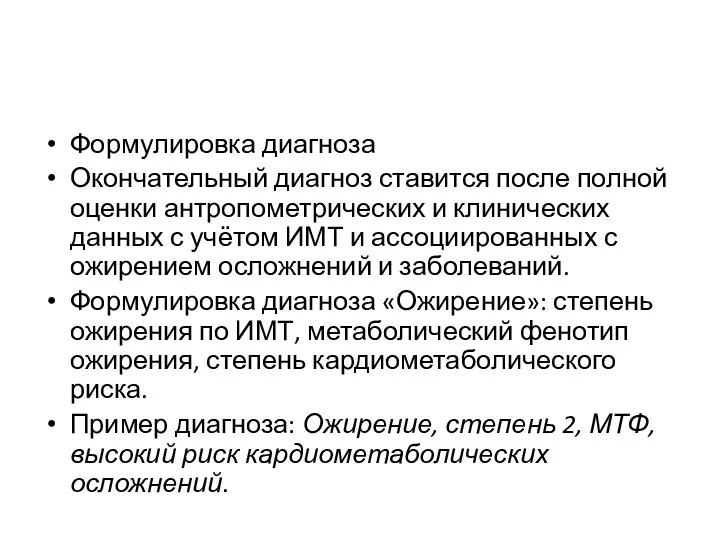 • Формулировка диагноза
• Окончательный диагноз ставится после полной оценки антропометрических и клинических данных с учётом ИМТ и ассоциированных с ожирением осложнений и заболеваний.
• Формулировка диагноза «Ожирение»: степень ожирения по ИМТ, метаболический фенотип ожирения, степень кардиометаболического риска.
• Пример диагноза: Ожирение, степень 2, МТФ, высокий риск кардиометаболических осложнений.